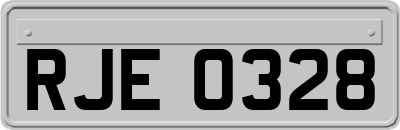 RJE 0328